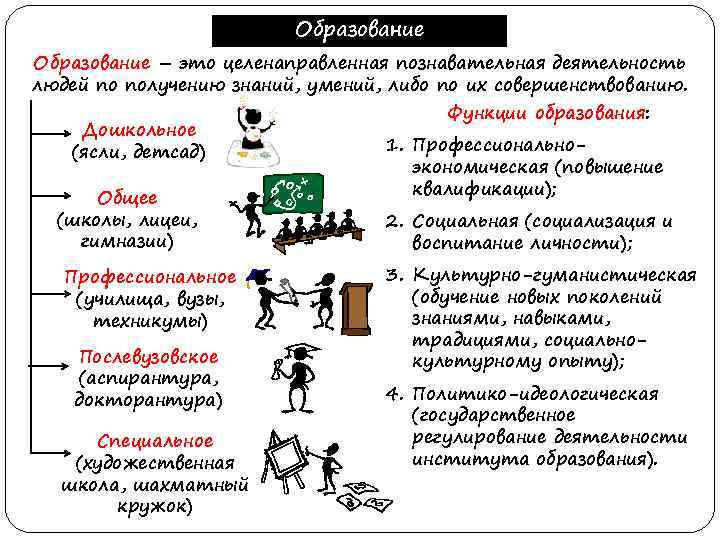 Образование

Образование – это целенаправленная познавательная деятельность людей по получению знаний, умений, либо по их совершенствованию.

Дошкольное
(ясли, детсад)

Общее
(школы, лицеи, гимназии)

Профессиональное
(училища, вузы, техникумы)

Послевузовское
(аспирантура, докторантура)

Специальное
(художественная школа, шахматный кружок)

Функции образования:

1. Профессионально-экономическая (повышение квалификации);

2. Социальная (социализация и воспитание личности);

3. Культурно-гуманистическая (обучение новых поколений знаниями, навыками, традициями, социально-культурному опыту);

4. Политико-идеологическая (государственное регулирование деятельности института образования).